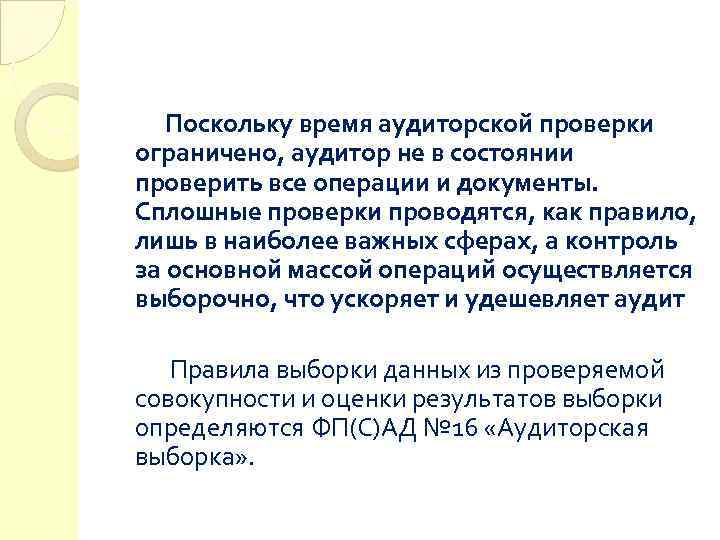 Поскольку время аудиторской проверки ограничено, аудитор не в состоянии проверить все операции и документы. Сплошные проверки проводятся, как правило, лишь в наиболее важных сферах, а контроль за основной массой операций осуществляется выборочно, что ускоряет и удешевляет аудит

Правила выборки данных из проверяемой совокупности и оценки результатов выборки определяются ФП(С)АД №16 «Аудиторская выборка».